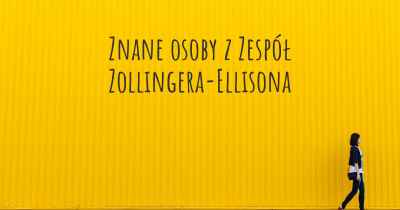 Znane osoby z Zespół Zollingera-Ellisona